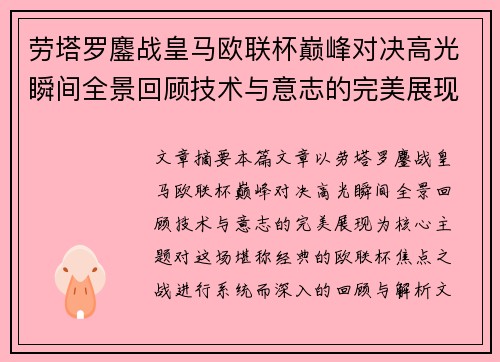 劳塔罗鏖战皇马欧联杯巅峰对决高光瞬间全景回顾技术与意志的完美展现

文章摘要本篇文章以劳塔罗鏖战皇马欧联杯巅峰对决高光瞬间全景回顾技术与意志的完美展现为核心主题对这场堪称经典的欧联杯焦点之战进行系统而深入的回顾与解析文